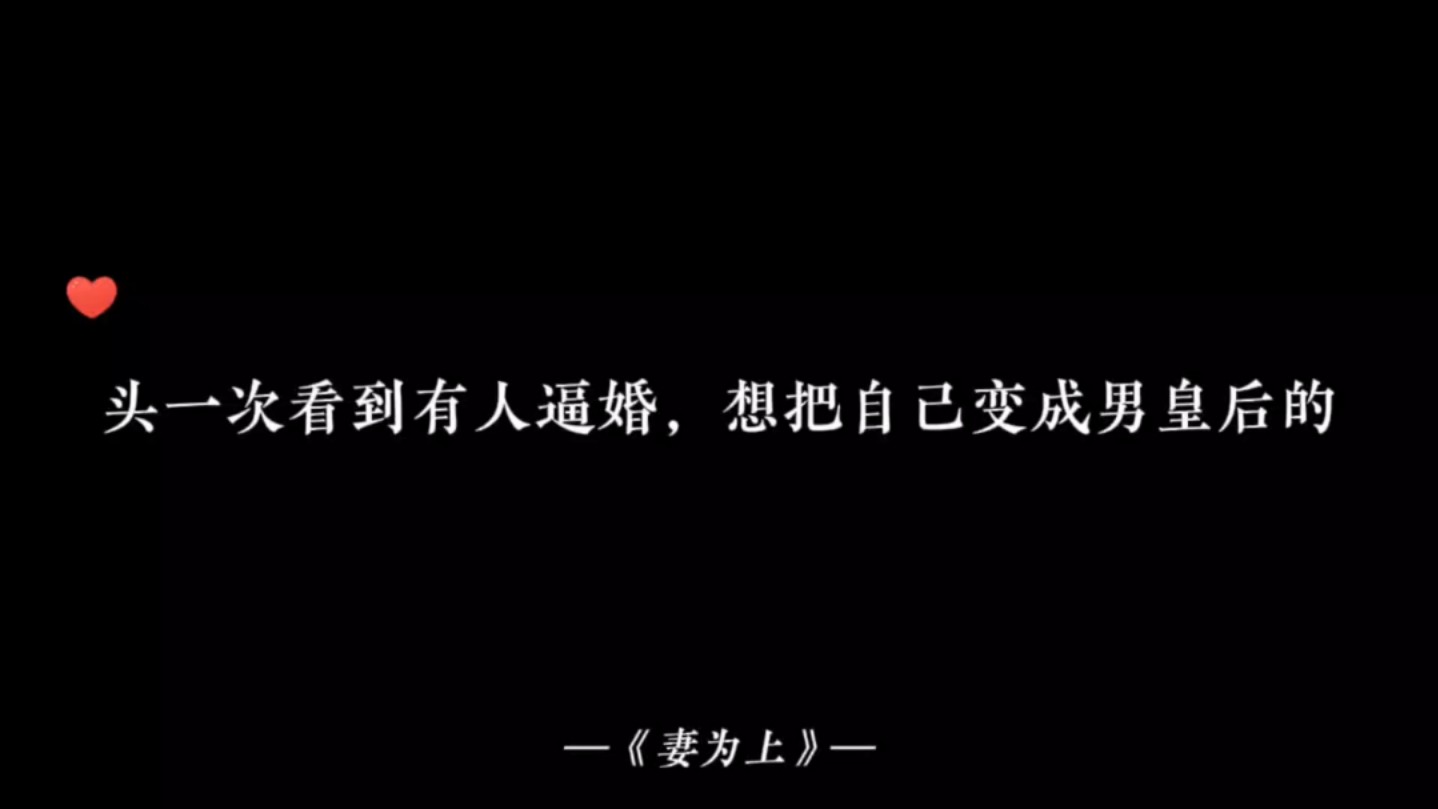 头一次看到有人逼婚，想把自己变成男皇后的

—《妻为上》—